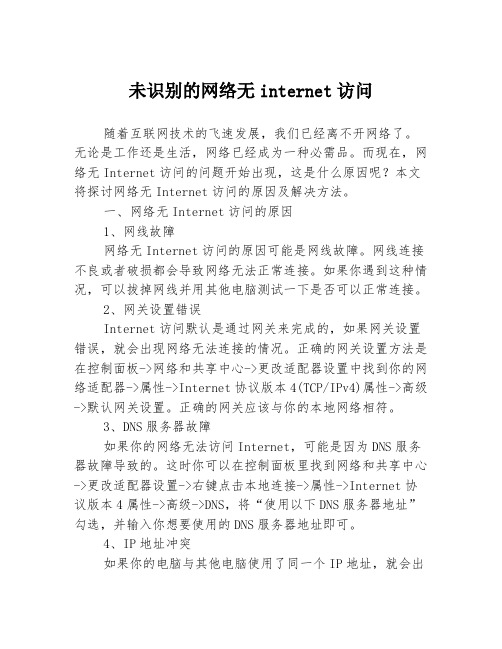 未识别的网络无 internet 访问

随着互联网技术的飞速发展，我们已经离不开网络了。无论是工作还是生活，网络已经成为一种必需品。而现在，网络无 Internet 访问的问题开始出现，这是什么原因呢？本文将探讨网络无 Internet 访问的原因及解决方法。

一、网络无 Internet 访问的原因

1、网线故障

网络无 Internet 访问的原因可能是网线故障。网线连接不良或者破损都会导致网络无法正常连接。如果你遇到这种情况，可以拔掉网线并用其他电脑测试一下是否可以正常连接。

2、网关设置错误

Internet 访问默认是通过网关来完成的，如果网关设置错误，就会出现网络无法连接的情况。正确的网关设置方法是在控制面板->网络和共享中心->更改适配器设置中找到你的网络适配器->属性->Internet 协议版本 4(TCP/IPv4)属性->高级->默认网关设置。正确的网关应该与你的本地网络相符。

3、DNS 服务器故障

如果你的网络无法访问 Internet，可能是因为 DNS 服务器故障导致的。这时你可以在控制面板里找到网络和共享中心->更改适配器设置->右键点击本地连接->属性->Internet 协议版本 4 属性->高级->DNS，将“使用以下 DNS 服务器地址”勾选，并输入你想要使用的 DNS 服务器地址即可。

4、IP 地址冲突

如果你的电脑与其他电脑使用了同一个 IP 地址，就会出